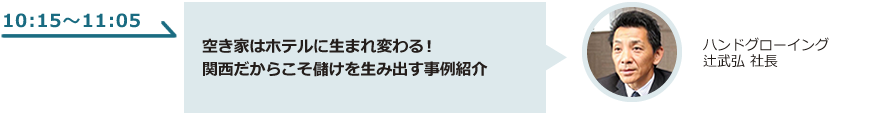 10:15～11:05

空き家はホテルに生まれ変わる！
関西だからこそ儲けを生み出す事例紹介

ハンドグローイング
辻武弘 社長